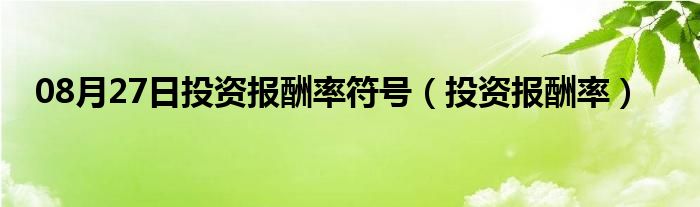 08月27日投资报酬率符号（投资报酬率）